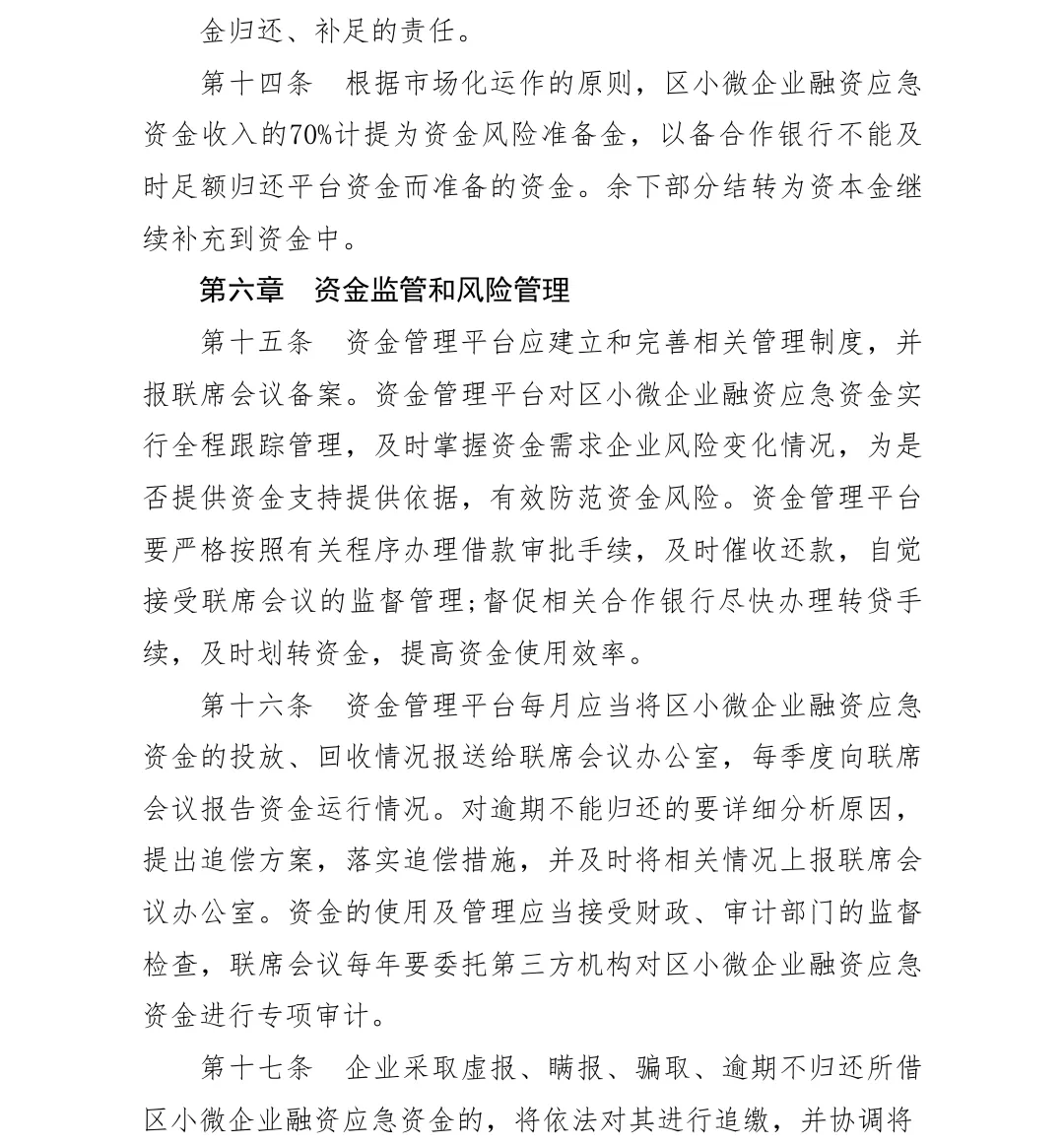 金归还、补足的责任。

第十四条　根据市场化运作的原则，区小微企业融资应急资金收入的70%计提为资金风险准备金，以备合作银行不能及时足额归还平台资金而准备的资金。余下部分结转为资本金继续补充到资金中。

第六章　资金监管和风险管理

第十五条　资金管理平台应建立和完善相关管理制度，并报联席会议备案。资金管理平台对区小微企业融资应急资金实行全程跟踪管理，及时掌握资金需求企业风险变化情况，为是否提供资金支持提供依据，有效防范资金风险。资金管理平台要严格按照有关程序办理借款审批手续，及时催收还款，自觉接受联席会议的监督管理;督促相关合作银行尽快办理转贷手续，及时划转资金，提高资金使用效率。

第十六条　资金管理平台每月应当将区小微企业融资应急资金的投放、回收情况报送给联席会议办公室，每季度向联席会议报告资金运行情况。对逾期不能归还的要详细分析原因，提出追偿方案，落实追偿措施，并及时将相关情况上报联席会议办公室。资金的使用及管理应当接受财政、审计部门的监督检查，联席会议每年要委托第三方机构对区小微企业融资应急资金进行专项审计。

第十七条　企业采取虚报、瞒报、骗取、逾期不归还所借区小微企业融资应急资金的，将依法对其进行追缴，并协调将